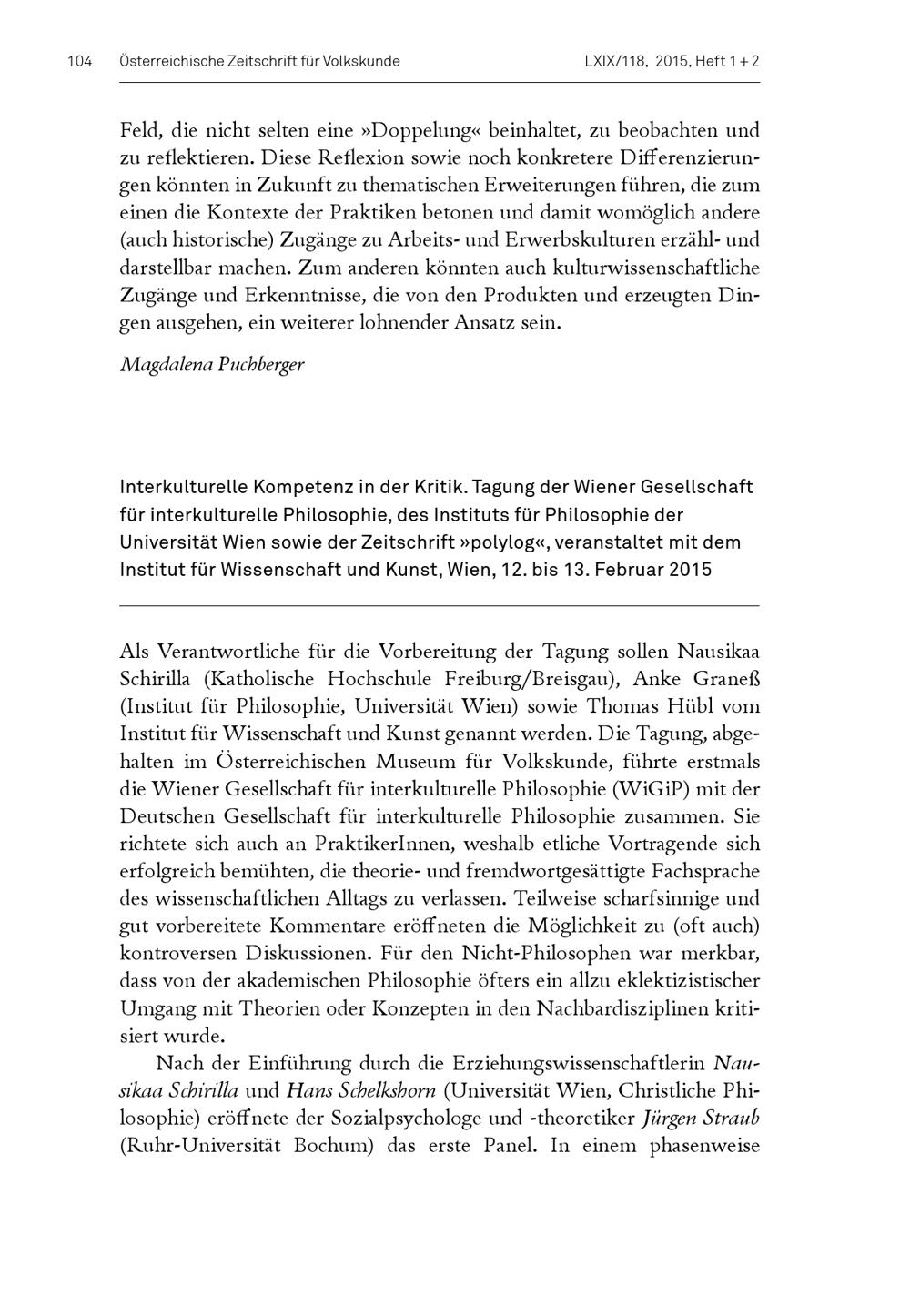 104 Österreichische Zeitschrift für Volkskunde LXIX/118, 2015, Heft 1 + 2

Feld, die nicht selten eine »Doppelung« beinhaltet, zu beobachten und zu reflektieren. Diese Reflexion sowie noch konkretere Differenzierungen könnten in Zukunft zu thematischen Erweiterungen führen, die zum einen die Kontexte der Praktiken betonen und damit womöglich andere (auch historische) Zugänge zu Arbeits- und Erwerbskulturen erzähl- und darstellbar machen. Zum anderen könnten auch kulturwissenschaftliche Zugänge und Erkenntnisse, die von den Produkten und erzeugten Dingen ausgehen, ein weiterer lohnender Ansatz sein.

Magdalena Puchberger

Interkulturelle Kompetenz in der Kritik. Tagung der Wiener Gesellschaft für interkulturelle Philosophie, des Instituts für Philosophie der Universität Wien sowie der Zeitschrift »polylog«, veranstaltet mit dem Institut für Wissenschaft und Kunst, Wien, 12. bis 13. Februar 2015

Als Verantwortliche für die Vorbereitung der Tagung sollen Nausikaa Schirilla (Katholische Hochschule Freiburg/Breisgau), Anke Graneß (Institut für Philosophie, Universität Wien) sowie Thomas Hübl vom Institut für Wissenschaft und Kunst genannt werden. Die Tagung, abgehalten im Österreichischen Museum für Volkskunde, führte erstmals die Wiener Gesellschaft für interkulturelle Philosophie (WiGiP) mit der Deutschen Gesellschaft für interkulturelle Philosophie zusammen. Sie richtete sich auch an PraktikerInnen, weshalb etliche Vortragende sich erfolgreich bemühten, die theorie- und fremdwortgesättigte Fachsprache des wissenschaftlichen Alltags zu verlassen. Teilweise scharfsinnige und gut vorbereitete Kommentare eröffneten die Möglichkeit zu (oft auch) kontroversen Diskussionen. Für den Nicht-Philosophen war merkbar, dass von der akademischen Philosophie öfters ein allzu eklektizistischer Umgang mit Theorien oder Konzepten in den Nachbardisziplinen kritisiert wurde.

Nach der Einführung durch die Erziehungswissenschaftlerin Nausikaa Schirilla und Hans Schelkshorn (Universität Wien, Christliche Philosophie) eröffnete der Sozialpsychologe und -theoretiker Jürgen Straub (Ruhr-Universität Bochum) das erste Panel. In einem phasenweise